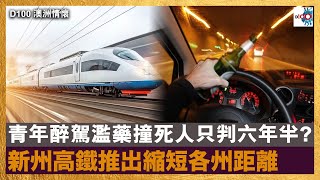 D100 澳洲情懷

青年醉駕濫藥撞死人只判六年半?
新州高鐵推出縮短各州距離